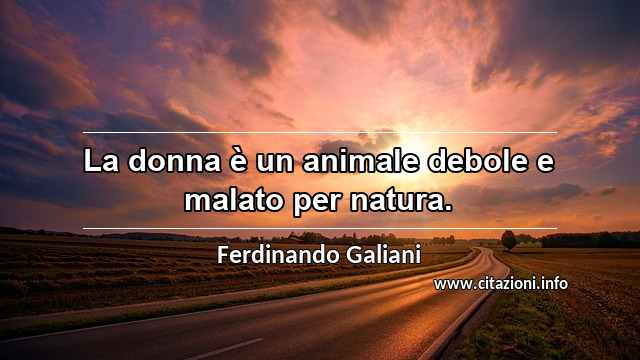 La donna è un animale debole e malato per natura.

Ferdinando Galiani

www.citazioni.info